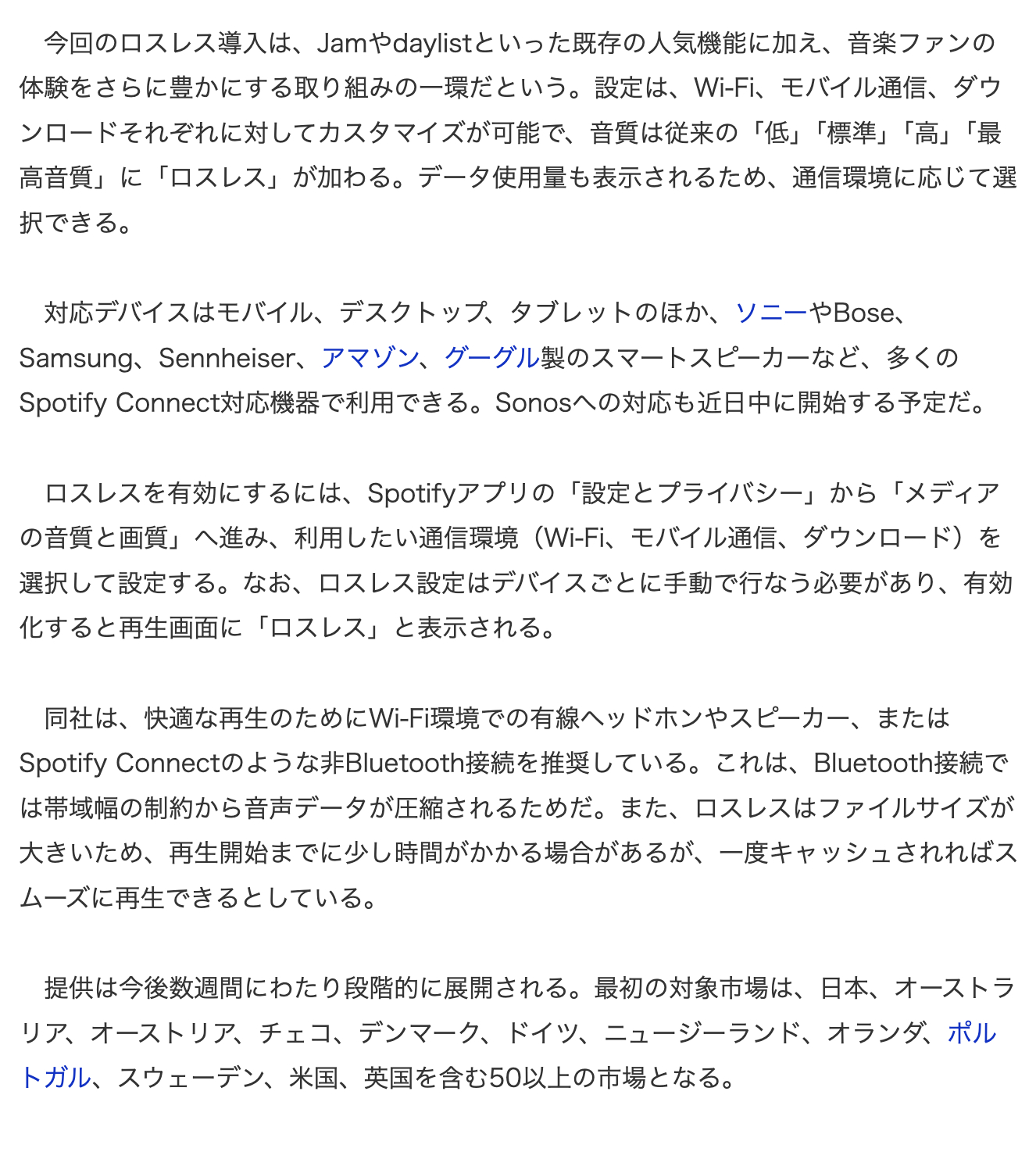 今回のロスレス導入は、Jamやdaylistといった既存の人気機能に加え、音楽ファンの体験をさらに豊かにする取り組みの一環だという。設定は、Wi-Fi、モバイル通信、ダウンロードそれぞれに対してカスタマイズが可能で、音質は従来の「低」「標準」「高」「最高音質」に「ロスレス」が加わる。データ使用量も表示されるため、通信環境に応じて選択できる。

対応デバイスはモバイル、デスクトップ、タブレットのほか、ソニーやBose、Samsung、Sennheiser、アマゾン、グーグル製のスマートスピーカーなど、多くのSpotify Connect対応機器で利用できる。Sonosへの対応も近日中に開始する予定だ。

ロスレスを有効にするには、Spotifyアプリの「設定とプライバシー」から「メディアの音質と画質」へ進み、利用したい通信環境（Wi-Fi、モバイル通信、ダウンロード）を選択して設定する。なお、ロスレス設定はデバイスごとに手動で行なう必要があり、有効化すると再生画面に「ロスレス」と表示される。

同社は、快適な再生のためにWi-Fi環境での有線ヘッドホンやスピーカー、またはSpotify Connectのような非Bluetooth接続を推奨している。これは、Bluetooth接続では帯域幅の制約から音声データが圧縮されるためだ。また、ロスレスはファイルサイズが大きいため、再生開始までに少し時間がかかる場合があるが、一度キャッシュされればスムーズに再生できるとしている。

提供は今後数週間にわたり段階的に展開される。最初の対象市場は、日本、オーストラリア、オーストリア、チェコ、デンマーク、ドイツ、ニュージーランド、オランダ、ポルトガル、スウェーデン、米国、英国を含む50以上の市場となる。